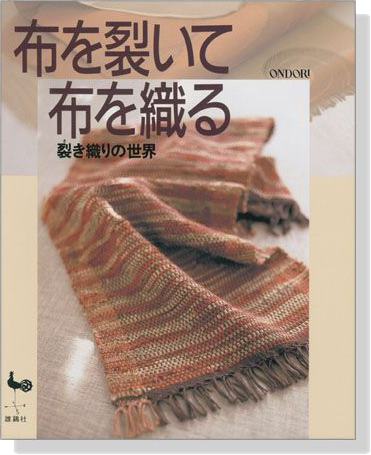 布を裂いて
布を織る
ONDORI
裂き織りの世界
雄鶏社